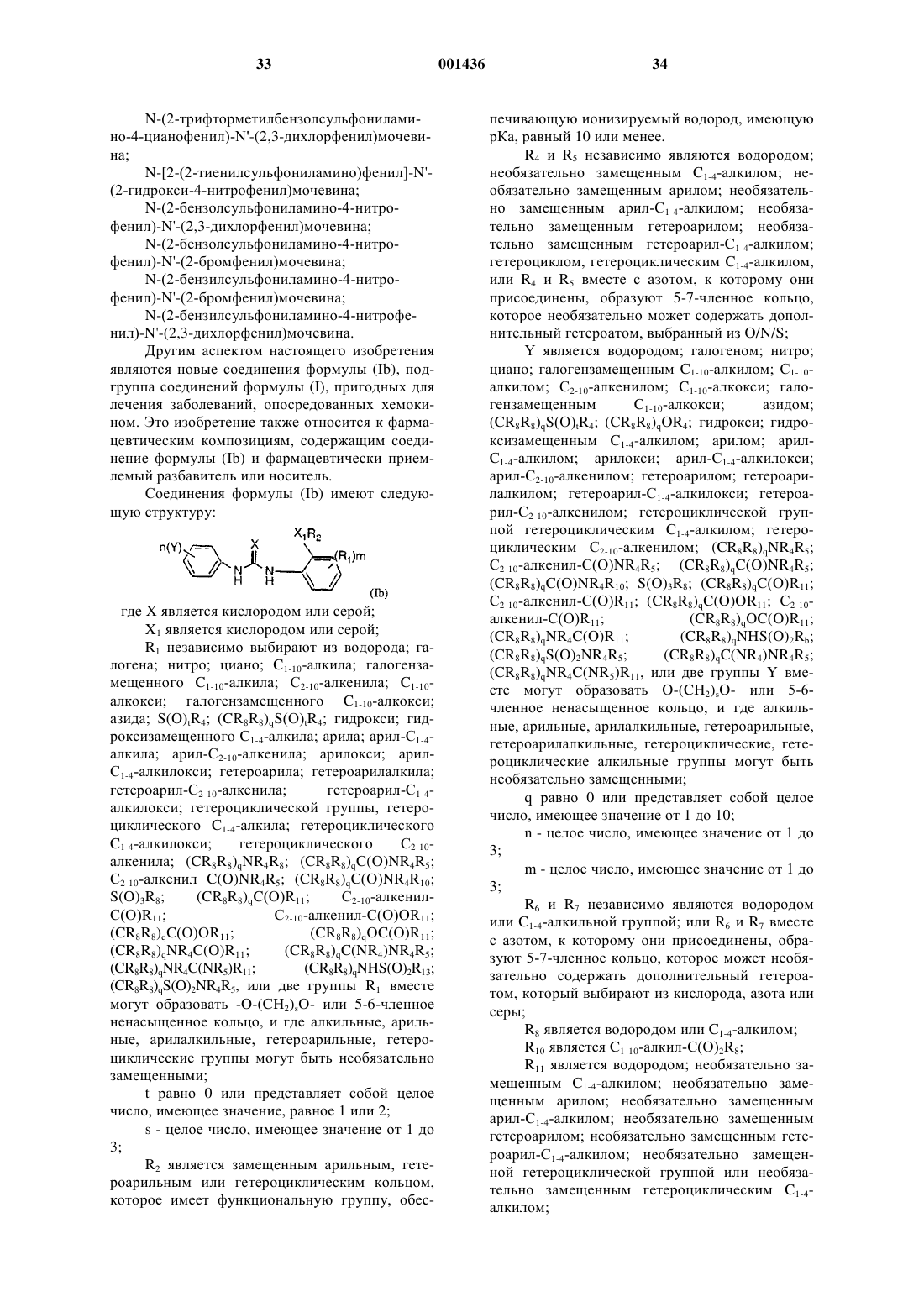 33 001436 34

N-(2-трифторметилбензолсульфониламино-4-цианофенил)-N'-(2,3-дихлорфенил)мочевина;

N-[2-(2-тиенилсульфониламино)фенил]-N'-(2-гидрокси-4-нитрофенил)мочевина;

N-(2-бензолсульфониламино-4-нитрофенил)-N'-(2,3-дихлорфенил)мочевина;

N-(2-бензолсульфониламино-4-нитрофенил)-N'-(2-бромфенил)мочевина;

N-(2-бензилсульфониламино-4-нитрофенил)-N'-(2-бромфенил)мочевина;

N-(2-бензилсульфониламино-4-нитрофенил)-N'-(2,3-дихлорфенил)мочевина.

Другим аспектом настоящего изобретения являются новые соединения формулы (Ib), подгруппа соединений формулы (I), пригодных для лечения заболеваний, опосредованных хемокином. Это изобретение также относится к фармацевтическим композициям, содержащим соединение формулы (Ib) и фармацевтически приемлемый разбавитель или носитель.

Соединения формулы (Ib) имеют следующую структуру:

n(Y) X $X_1R_2$ $(R_1)m$ N H N H (Ib)

где X является кислородом или серой;

$X_1$ является кислородом или серой;

$R_1$ независимо выбирают из водорода; галогена; нитро; циано; $C_{1-10}$-алкила; галогензамещенного $C_{1-10}$-алкила; $C_{2-10}$-алкенила; $C_{1-10}$-алкокси; галогензамещенного $C_{1-10}$-алкокси; азида; $S(O)_tR_4$; $(CR_8R_8)_qS(O)_tR_4$; гидрокси; гидроксизамещенного $C_{1-4}$-алкила; арила; арил-$C_{1-4}$-алкила; арил-$C_{2-10}$-алкенила; арилокси; арил-$C_{1-4}$-алкилокси; гетероарила; гетероарилалкила; гетероарил-$C_{2-10}$-алкенила; гетероарил-$C_{1-4}$-алкилокси; гетероциклической группы, гетероциклического $C_{1-4}$-алкила; гетероциклического $C_{1-4}$-алкилокси; гетероциклического $C_{2-10}$-алкенила; $(CR_8R_8)_qNR_4R_8$; $(CR_8R_8)_qC(O)NR_4R_5$; $C_{2-10}$-алкенил $C(O)NR_4R_5$; $(CR_8R_8)_qC(O)NR_4R_{10}$; $S(O)_3R_8$; $(CR_8R_8)_qC(O)R_{11}$; $C_{2-10}$-алкенил-$C(O)R_{11}$; $C_{2-10}$-алкенил-$C(O)OR_{11}$; $(CR_8R_8)_qC(O)OR_{11}$; $(CR_8R_8)_qOC(O)R_{11}$; $(CR_8R_8)_qNR_4C(O)R_{11}$; $(CR_8R_8)_qC(NR_4)NR_4R_5$; $(CR_8R_8)_qNR_4C(NR_5)R_{11}$; $(CR_8R_8)_qNHS(O)_2R_{13}$; $(CR_8R_8)_qS(O)_2NR_4R_5$, или две группы $R_1$ вместе могут образовать -O-$(CH_2)_s$O- или 5-6-членное ненасыщенное кольцо, и где алкильные, арильные, арилалкильные, гетероарильные, гетероциклические группы могут быть необязательно замещенными;

t равно 0 или представляет собой целое число, имеющее значение, равное 1 или 2;

s - целое число, имеющее значение от 1 до 3;

$R_2$ является замещенным арильным, гетероарильным или гетероциклическим кольцом, которое имеет функциональную группу, обеспечивающую ионизируемый водород, имеющую pKa, равный 10 или менее.

$R_4$ и $R_5$ независимо являются водородом; необязательно замещенным $C_{1-4}$-алкилом; необязательно замещенным арилом; необязательно замещенным арил-$C_{1-4}$-алкилом; необязательно замещенным гетероарилом; необязательно замещенным гетероарил-$C_{1-4}$-алкилом; гетероциклом, гетероциклическим $C_{1-4}$-алкилом, или $R_4$ и $R_5$ вместе с азотом, к которому они присоединены, образуют 5-7-членное кольцо, которое необязательно может содержать дополнительный гетероатом, выбранный из O/N/S;

Y является водородом; галогеном; нитро; циано; галогензамещенным $C_{1-10}$-алкилом; $C_{1-10}$-алкилом; $C_{2-10}$-алкенилом; $C_{1-10}$-алкокси; галогензамещенным $C_{1-10}$-алкокси; азидом; $(CR_8R_8)_qS(O)_tR_4$; $(CR_8R_8)_qOR_4$; гидрокси; гидроксизамещенным $C_{1-4}$-алкилом; арилом; арил-$C_{1-4}$-алкилом; арилокси; арил-$C_{1-4}$-алкилокси; арил-$C_{2-10}$-алкенилом; гетероарилом; гетероарилалкилом; гетероарил-$C_{1-4}$-алкилокси; гетероарил-$C_{2-10}$-алкенилом; гетероциклической группой гетероциклическим $C_{1-4}$-алкилом; гетероциклическим $C_{2-10}$-алкенилом; $(CR_8R_8)_qNR_4R_5$; $C_{2-10}$-алкенил-$C(O)NR_4R_5$; $(CR_8R_8)_qC(O)NR_4R_5$; $(CR_8R_8)_qC(O)NR_4R_{10}$; $S(O)_3R_8$; $(CR_8R_8)_qC(O)R_{11}$; $C_{2-10}$-алкенил-$C(O)R_{11}$; $(CR_8R_8)_qC(O)OR_{11}$; $C_{2-10}$-алкенил-$C(O)R_{11}$; $(CR_8R_8)_qOC(O)R_{11}$; $(CR_8R_8)_qNR_4C(O)R_{11}$; $(CR_8R_8)_qNHS(O)_2R_b$; $(CR_8R_8)_qS(O)_2NR_4R_5$; $(CR_8R_8)_qC(NR_4)NR_4R_5$; $(CR_8R_8)_qNR_4C(NR_5)R_{11}$, или две группы Y вместе могут образовать O-$(CH_2)_s$O- или 5-6-членное ненасыщенное кольцо, и где алкильные, арильные, арилалкильные, гетероарильные, гетероарилалкильные, гетероциклические, гетероциклические алкильные группы могут быть необязательно замещенными;

q равно 0 или представляет собой целое число, имеющее значение от 1 до 10;

n - целое число, имеющее значение от 1 до 3;

m - целое число, имеющее значение от 1 до 3;

$R_6$ и $R_7$ независимо являются водородом или $C_{1-4}$-алкильной группой; или $R_6$ и $R_7$ вместе с азотом, к которому они присоединены, образуют 5-7-членное кольцо, которое может необязательно содержать дополнительный гетероатом, который выбирают из кислорода, азота или серы;

$R_8$ является водородом или $C_{1-4}$-алкилом;

$R_{10}$ является $C_{1-10}$-алкил-$C(O)_2R_8$;

$R_{11}$ является водородом; необязательно замещенным $C_{1-4}$-алкилом; необязательно замещенным арилом; необязательно замещенным арил-$C_{1-4}$-алкилом; необязательно замещенным гетероарилом; необязательно замещенным гетероарил-$C_{1-4}$-алкилом; необязательно замещенной гетероциклической группой или необязательно замещенным гетероциклическим $C_{1-4}$-алкилом;